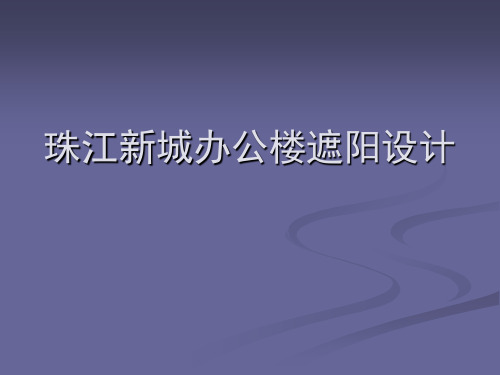 珠江新城办公楼遮阳设计